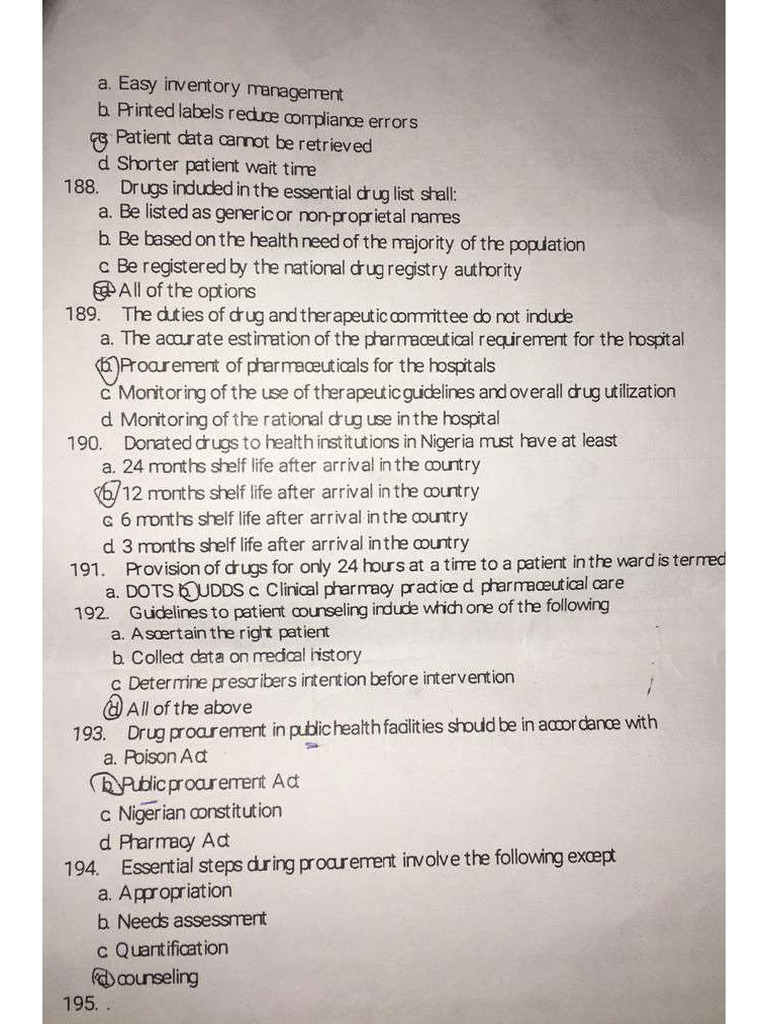 a. Easy inventory management
b. Printed labels reduce compliance errors
c. Patient data cannot be retrieved
d. Shorter patient wait time
188. Drugs included in the essential drug list shall:
a. Be listed as generic or non-proprietal names
b. Be based on the health need of the majority of the population
c. Be registered by the national drug registry authority
d. All of the options
189. The duties of drug and therapeutic committee do not include
a. The accurate estimation of the pharmaceutical requirement for the hospital
b. Procurement of pharmaceuticals for the hospitals
c. Monitoring of the use of therapeutic guidelines and overall drug utilization
d. Monitoring of the rational drug use in the hospital
190. Donated drugs to health institutions in Nigeria must have at least
a. 24 months shelf life after arrival in the country
b. 12 months shelf life after arrival in the country
c. 6 months shelf life after arrival in the country
d. 3 months shelf life after arrival in the country
191. Provision of drugs for only 24 hours at a time to a patient in the ward is termed
a. DOTS b. UDDS c. Clinical pharmacy practice d. pharmaceutical care
192. Guidelines to patient counseling include which one of the following
a. Ascertain the right patient
b. Collect data on medical history
c. Determine prescribers intention before intervention
d. All of the above
193. Drug procurement in public health facilities should be in accordance with
a. Poison Act
b. Public procurement Act
c. Nigerian constitution
d. Pharmacy Act
194. Essential steps during procurement involve the following except
a. Appropriation
b. Needs assessment
c. Quantification
d. counseling
195. .